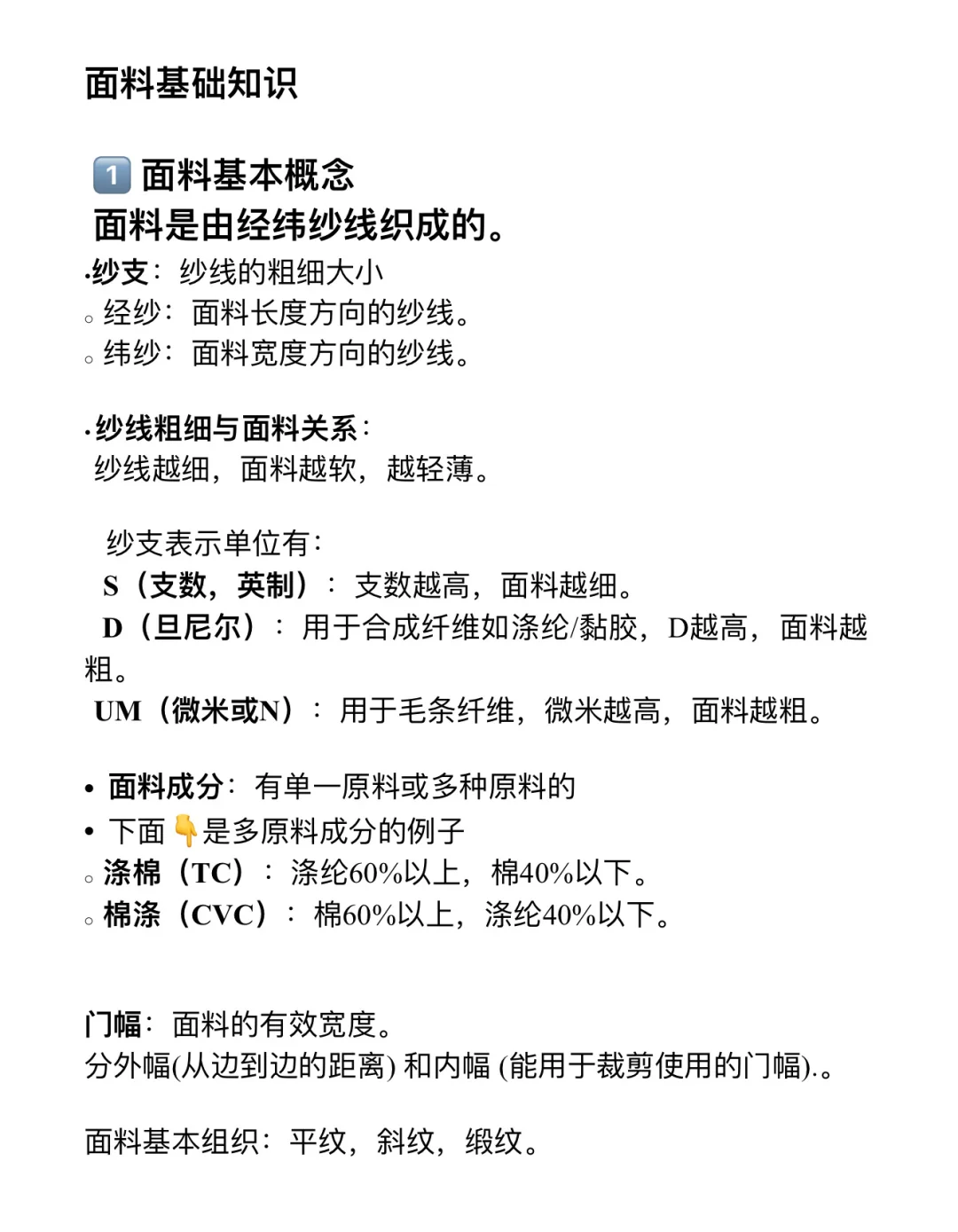 面料基础知识

1️⃣ 面料基本概念
面料是由经纬纱线织成的。
·纱支：纱线的粗细大小
◦ 经纱：面料长度方向的纱线。
◦ 纬纱：面料宽度方向的纱线。

·纱线粗细与面料关系：
纱线越细，面料越软，越轻薄。

纱支表示单位有：
S（支数，英制）：支数越高，面料越细。
D（旦尼尔）：用于合成纤维如涤纶/黏胶，D越高，面料越粗。
UM（微米或N）：用于毛条纤维，微米越高，面料越粗。

• 面料成分：有单一原料或多种原料的
• 下面👇是多原料成分的例子
◦ 涤棉（TC）：涤纶60%以上，棉40%以下。
◦ 棉涤（CVC）：棉60%以上，涤纶40%以下。

门幅：面料的有效宽度。
分外幅(从边到边的距离) 和内幅 (能用于裁剪使用的门幅).。

面料基本组织：平纹，斜纹，缎纹。